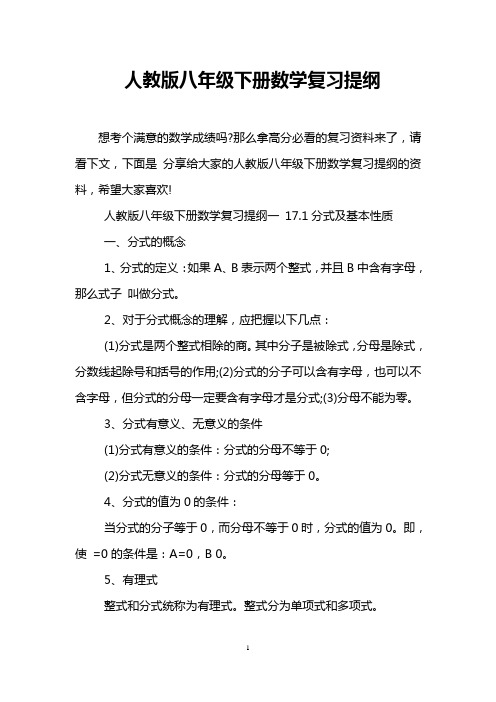 人教版八年级下册数学复习提纲

想考个满意的数学成绩吗?那么拿高分必看的复习资料来了，请看下文，下面是 分享给大家的人教版八年级下册数学复习提纲的资料，希望大家喜欢!

人教版八年级下册数学复习提纲一 17.1 分式及基本性质

一、分式的概念

1、分式的定义：如果 A、B 表示两个整式，并且 B 中含有字母，那么式子 叫做分式。

2、对于分式概念的理解，应把握以下几点：

(1)分式是两个整式相除的商。其中分子是被除式，分母是除式，分数线起除号和括号的作用;(2)分式的分子可以含有字母，也可以不含字母，但分式的分母一定要含有字母才是分式;(3)分母不能为零。

3、分式有意义、无意义的条件

(1)分式有意义的条件：分式的分母不等于 0;

(2)分式无意义的条件：分式的分母等于 0。

4、分式的值为 0 的条件：

当分式的分子等于 0，而分母不等于 0 时，分式的值为 0。即，使 =0 的条件是：A=0，B 0。

5、有理式

整式和分式统称为有理式。整式分为单项式和多项式。

1